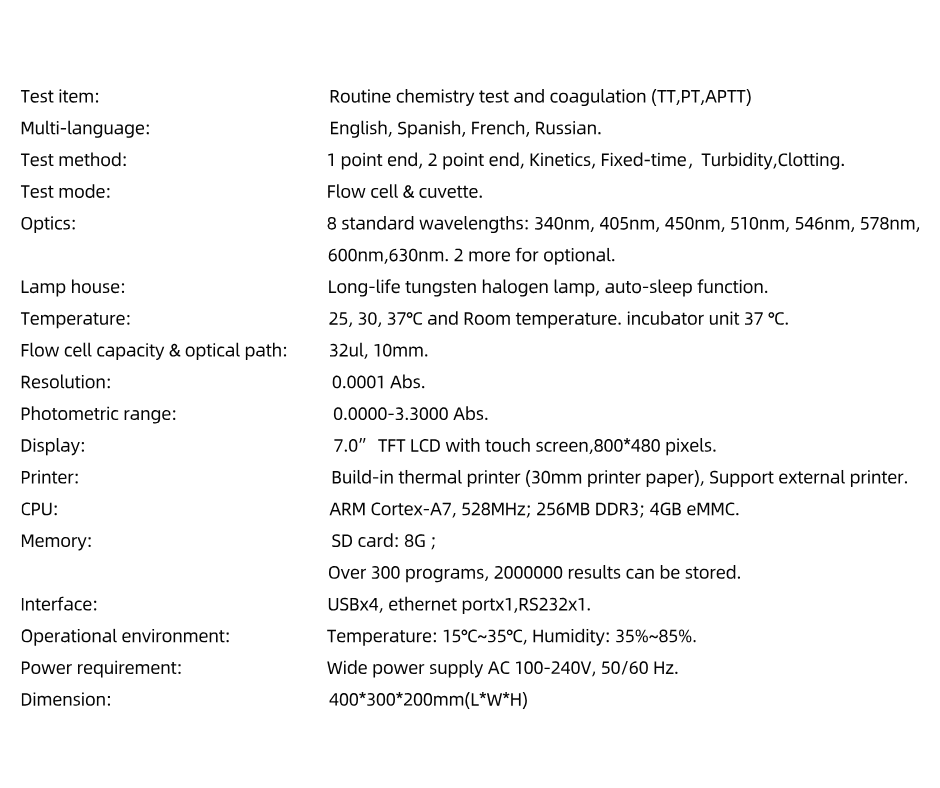 | | |
|---|---|
| Test item: | Routine chemistry test and coagulation (TT,PT,APTT) |
| Multi-language: | English, Spanish, French, Russian. |
| Test method: | 1 point end, 2 point end, Kinetics, Fixed-time, Turbidity,Clotting. |
| Test mode: | Flow cell & cuvette. |
| Optics: | 8 standard wavelengths: 340nm, 405nm, 450nm, 510nm, 546nm, 578nm, 600nm,630nm. 2 more for optional. |
| Lamp house: | Long-life tungsten halogen lamp, auto-sleep function. |
| Temperature: | 25, 30, 37℃ and Room temperature. incubator unit 37 ℃. |
| Flow cell capacity & optical path: | 32ul, 10mm. |
| Resolution: | 0.0001 Abs. |
| Photometric range: | 0.0000-3.3000 Abs. |
| Display: | 7.0” TFT LCD with touch screen,800*480 pixels. |
| Printer: | Build-in thermal printer (30mm printer paper), Support external printer. |
| CPU: | ARM Cortex-A7, 528MHz; 256MB DDR3; 4GB eMMC. |
| Memory: | SD card: 8G ; Over 300 programs, 2000000 results can be stored. |
| Interface: | USBx4, ethernet portx1,RS232x1. |
| Operational environment: | Temperature: 15℃~35℃, Humidity: 35%~85%. |
| Power requirement: | Wide power supply AC 100-240V, 50/60 Hz. |
| Dimension: | 400*300*200mm(L*W*H) |